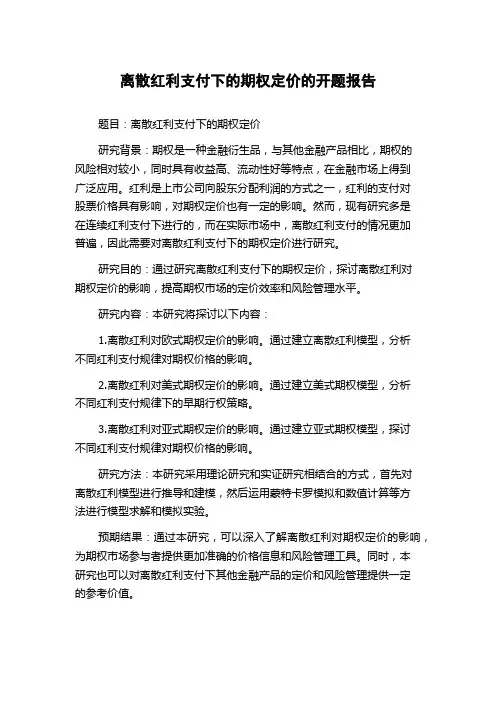 离散红利支付下的期权定价的开题报告

题目：离散红利支付下的期权定价

研究背景：期权是一种金融衍生品，与其他金融产品相比，期权的风险相对较小，同时具有收益高、流动性好等特点，在金融市场上得到广泛应用。红利是上市公司向股东分配利润的方式之一，红利的支付对股票价格具有影响，对期权定价也有一定的影响。然而，现有研究多是在连续红利支付下进行的，而在实际市场中，离散红利支付的情况更加普遍，因此需要对离散红利支付下的期权定价进行研究。

研究目的：通过研究离散红利支付下的期权定价，探讨离散红利对期权定价的影响，提高期权市场的定价效率和风险管理水平。

研究内容：本研究将探讨以下内容：

1.离散红利对欧式期权定价的影响。通过建立离散红利模型，分析不同红利支付规律对期权价格的影响。

2.离散红利对美式期权定价的影响。通过建立美式期权模型，分析不同红利支付规律下的早期行权策略。

3.离散红利对亚式期权定价的影响。通过建立亚式期权模型，探讨不同红利支付规律对期权价格的影响。

研究方法：本研究采用理论研究和实证研究相结合的方式，首先对离散红利模型进行推导和建模，然后运用蒙特卡罗模拟和数值计算等方法进行模型求解和模拟实验。

预期结果：通过本研究，可以深入了解离散红利对期权定价的影响，为期权市场参与者提供更加准确的价格信息和风险管理工具。同时，本研究也可以对离散红利支付下其他金融产品的定价和风险管理提供一定的参考价值。